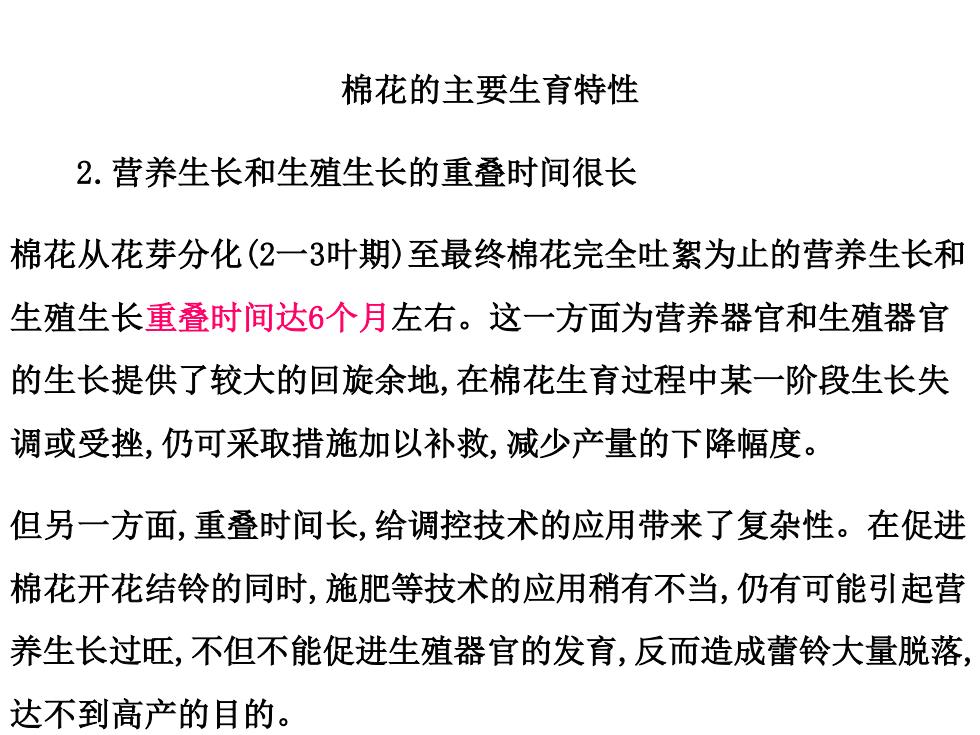 棉花的主要生育特性

2.营养生长和生殖生长的重叠时间很长

棉花从花芽分化(2—3叶期)至最终棉花完全吐絮为止的营养生长和生殖生长重叠时间达6个月左右。这一方面为营养器官和生殖器官的生长提供了较大的回旋余地,在棉花生育过程中某一阶段生长失调或受挫,仍可采取措施加以补救,减少产量的下降幅度。

但另一方面,重叠时间长,给调控技术的应用带来了复杂性。在促进棉花开花结铃的同时,施肥等技术的应用稍有不当,仍有可能引起营养生长过旺,不但不能促进生殖器官的发育,反而造成蕾铃大量脱落,达不到高产的目的。